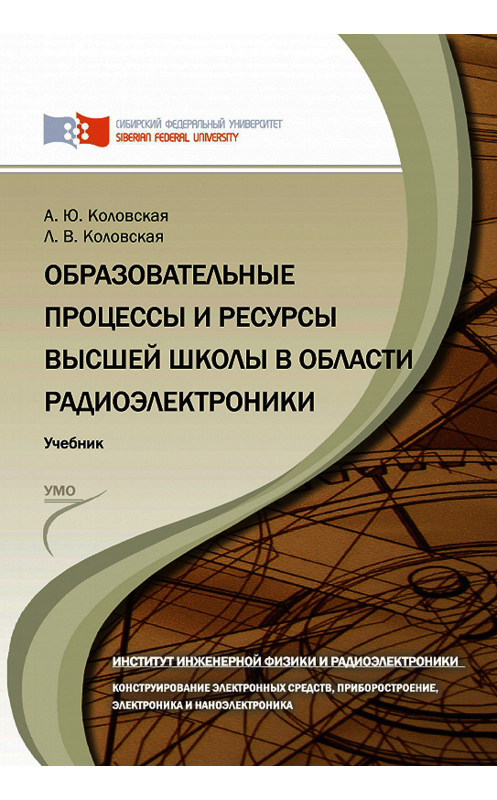 СИБИРСКИЙ ФЕДЕРАЛЬНЫЙ УНИВЕРСИТЕТ
SIBERIAN FEDERAL UNIVERSITY

А. Ю. Коловская
Л. В. Коловская

ОБРАЗОВАТЕЛЬНЫЕ ПРОЦЕССЫ И РЕСУРСЫ ВЫСШЕЙ ШКОЛЫ В ОБЛАСТИ РАДИОЭЛЕКТРОНИКИ

Учебник

УМО

ИНСТИТУТ ИНЖЕНЕРНОЙ ФИЗИКИ И РАДИОЭЛЕКТРОНИКИ

КОНСТРУИРОВАНИЕ ЭЛЕКТРОННЫХ СРЕДСТВ, ПРИБОРОСТРОЕНИЕ, ЭЛЕКТРОНИКА И НАНОЭЛЕКТРОНИКА